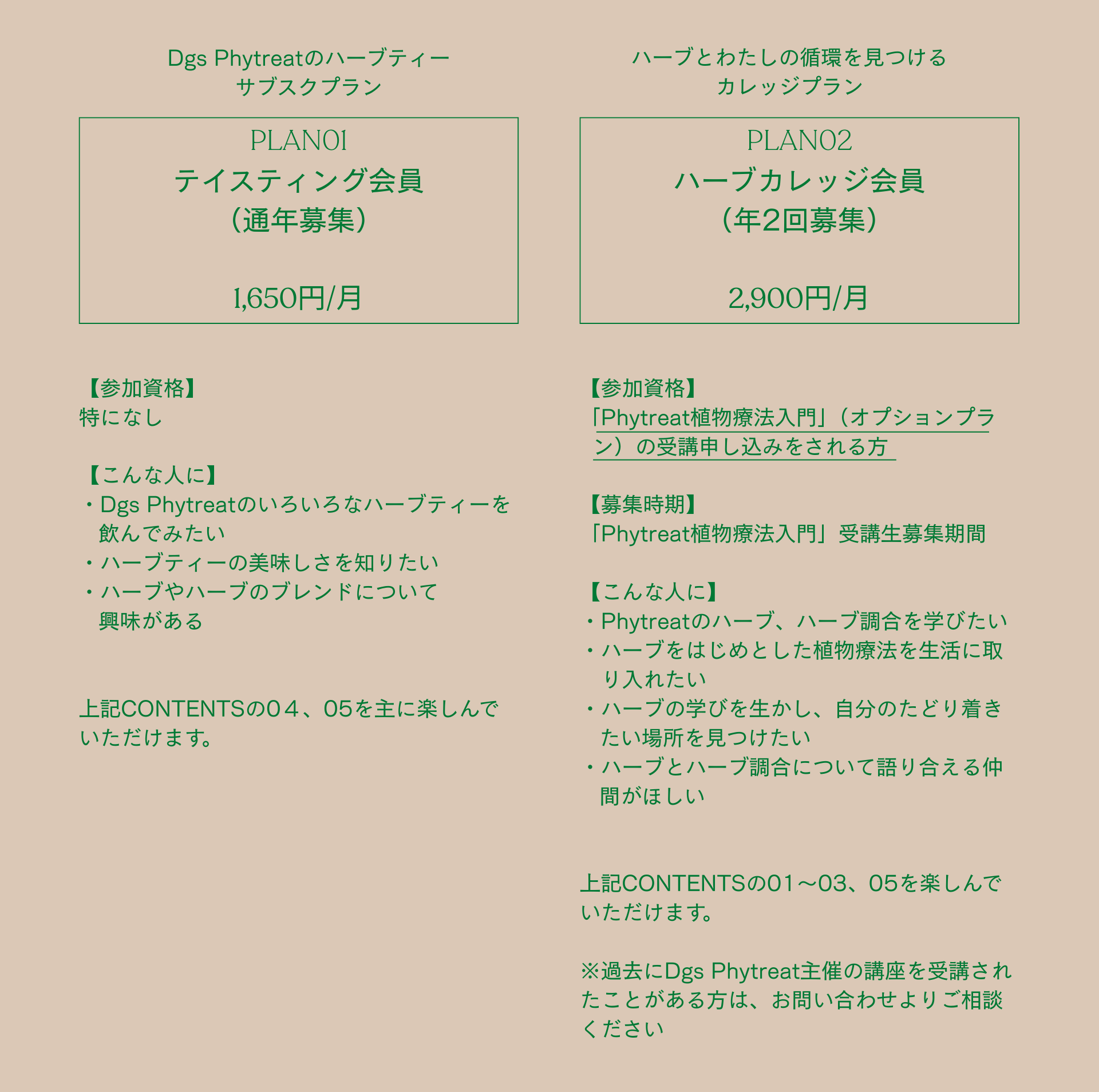 Dgs Phytreatのハーブティー
サブスクプラン

PLAN01
テイスティング会員
（通年募集）

1,650円/月

【参加資格】
特になし

【こんな人に】
・Dgs Phytreatのいろいろなハーブティーを飲んでみたい
・ハーブティーの美味しさを知りたい
・ハーブやハーブのブレンドについて興味がある

上記CONTENTSの04、05を主に楽しんでいただけます。

ハーブとわたしの循環を見つける
カレッジプラン

PLAN02
ハーブカレッジ会員
（年2回募集）

2,900円/月

【参加資格】
「Phytreat植物療法入門」（オプションプラン）の受講申し込みをされる方

【募集時期】
「Phytreat植物療法入門」受講生募集期間

【こんな人に】
・Phytreatのハーブ、ハーブ調合を学びたい
・ハーブをはじめとした植物療法を生活に取り入れたい
・ハーブの学びを生かし、自分のたどり着きたい場所を見つけたい
・ハーブとハーブ調合について語り合える仲間がほしい

上記CONTENTSの01～03、05を楽しんでいただけます。

※過去にDgs Phytreat主催の講座を受講されたことがある方は、お問い合わせよりご相談ください